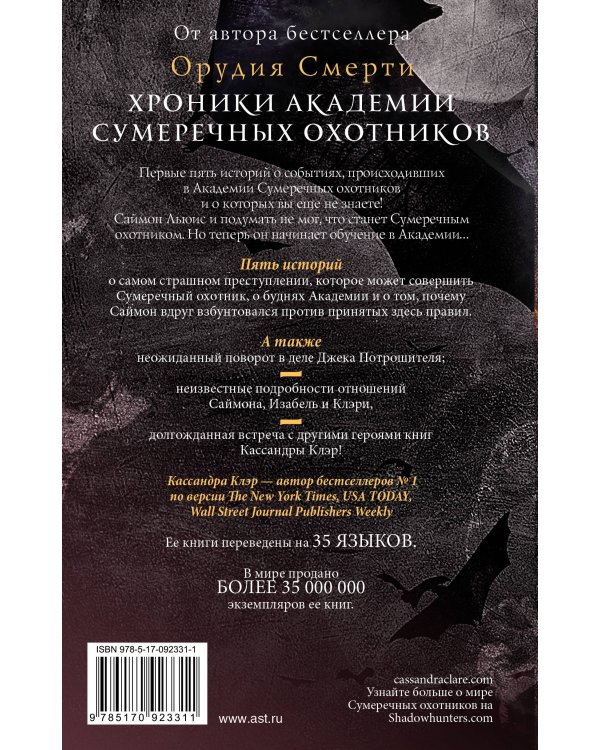 От автора бестселлера
Орудия Смерти
ХРОНИКИ АКАДЕМИИ СУМЕРЕЧНЫХ ОХОТНИКОВ

Первые пять историй о событиях, происходивших в Академии Сумеречных охотников и о которых вы еще не знаете! Саймон Льюис и подумать не мог, что станет Сумеречным охотником. Но теперь он начинает обучение в Академии...

Пять историй
о самом страшном преступлении, которое может совершить Сумеречный охотник, о буднях Академии и о том, почему Саймон вдруг взбунтовался против принятых здесь правил.

А также
неожиданный поворот в деле Джека Потрошителя;

неизвестные подробности отношений Саймона, Изабель и Клэри,

долгожданная встреча с другими героями книг Кассандры Клэр!

Кассандра Клэр — автор бестселлеров № 1 по версии The New York Times, USA TODAY, Wall Street Journal Publishers Weekly

Ее книги переведены на 35 ЯЗЫКОВ.

В мире продано
БОЛЕЕ 35 000 000
экземпляров ее книг.

ISBN 978-5-17-092331-1

9 785170 923311

www.ast.ru

cassandraclare.com
Узнайте больше о мире Сумеречных охотников на Shadowhunters.com